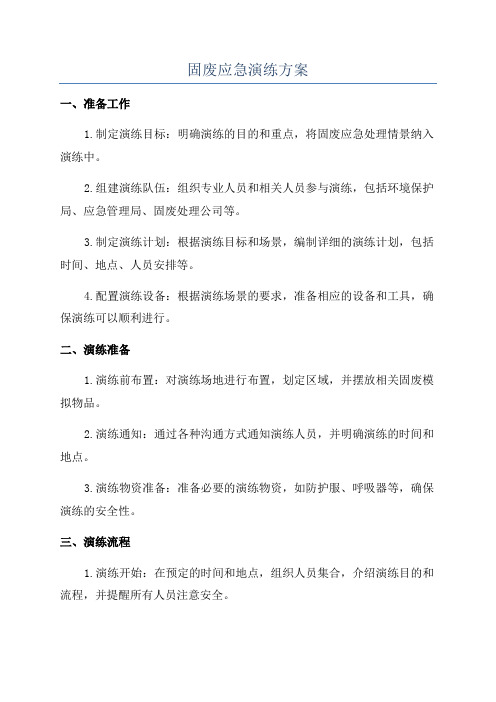 固废应急演练方案

一、准备工作

1.制定演练目标：明确演练的目的和重点，将固废应急处理情景纳入演练中。

2.组建演练队伍：组织专业人员和相关人员参与演练，包括环境保护局、应急管理局、固废处理公司等。

3.制定演练计划：根据演练目标和场景，编制详细的演练计划，包括时间、地点、人员安排等。

4.配置演练设备：根据演练场景的要求，准备相应的设备和工具，确保演练可以顺利进行。

二、演练准备

1.演练前布置：对演练场地进行布置，划定区域，并摆放相关固废模拟物品。

2.演练通知：通过各种沟通方式通知演练人员，并明确演练的时间和地点。

3.演练物资准备：准备必要的演练物资，如防护服、呼吸器等，确保演练的安全性。

三、演练流程

1.演练开始：在预定的时间和地点，组织人员集合，介绍演练目的和流程，并提醒所有人员注意安全。